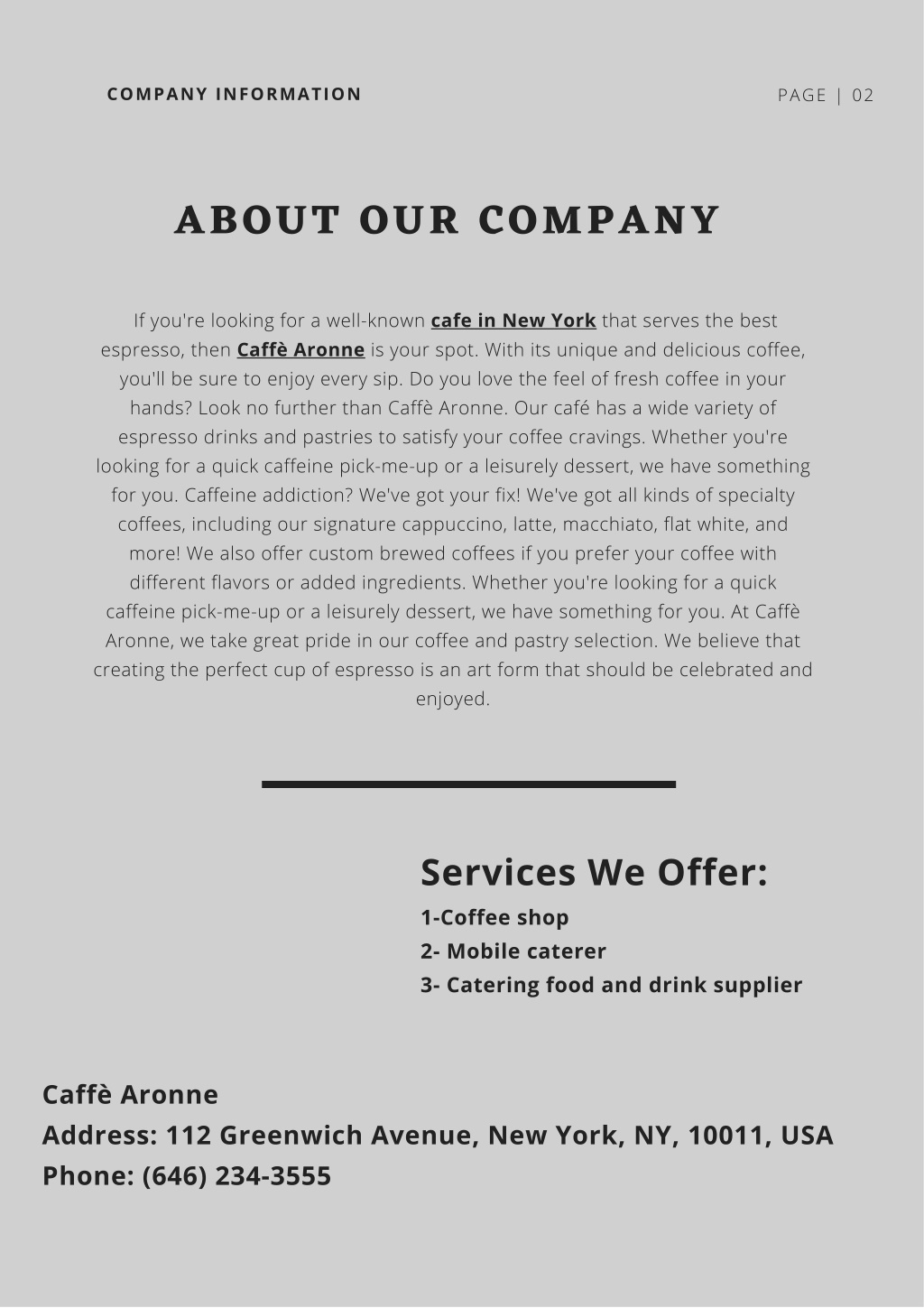 COMPANY INFORMATION

PAGE | 02

ABOUT OUR COMPANY

If you're looking for a well-known cafe in New York that serves the best espresso, then Caffè Aronne is your spot. With its unique and delicious coffee, you'll be sure to enjoy every sip. Do you love the feel of fresh coffee in your hands? Look no further than Caffè Aronne. Our café has a wide variety of espresso drinks and pastries to satisfy your coffee cravings. Whether you're looking for a quick caffeine pick-me-up or a leisurely dessert, we have something for you. Caffeine addiction? We've got your fix! We've got all kinds of specialty coffees, including our signature cappuccino, latte, macchiato, flat white, and more! We also offer custom brewed coffees if you prefer your coffee with different flavors or added ingredients. Whether you're looking for a quick caffeine pick-me-up or a leisurely dessert, we have something for you. At Caffè Aronne, we take great pride in our coffee and pastry selection. We believe that creating the perfect cup of espresso is an art form that should be celebrated and enjoyed.

Services We Offer:
1-Coffee shop
2- Mobile caterer
3- Catering food and drink supplier

Caffè Aronne
Address: 112 Greenwich Avenue, New York, NY, 10011, USA
Phone: (646) 234-3555